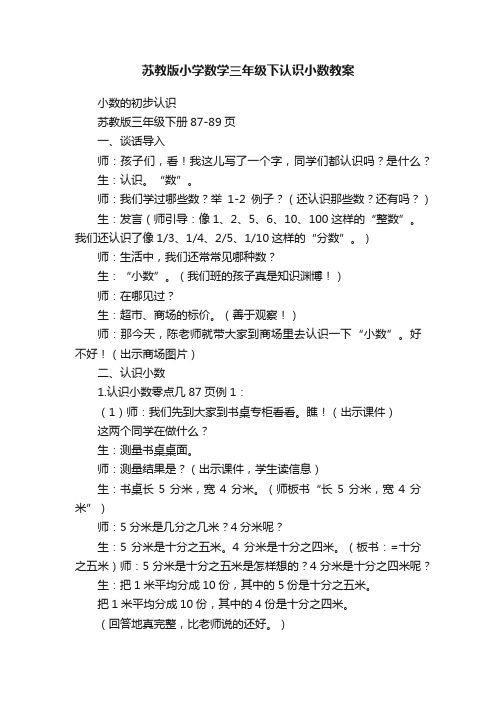 苏教版小学数学三年级下认识小数教案

小数的初步认识

苏教版三年级下册 87-89 页

一、谈话导入

师：孩子们，看！我这儿写了一个字，同学们都认识吗？是什么？

生：认识。“数”。

师：我们学过哪些数？举 1-2 例子？（还认识那些数？还有吗？）

生：发言（师引导：像 1、2、5、6、10、100 这样的“整数”。我们还认识了像 1/3、1/4、2/5、1/10 这样的“分数”。）

师：生活中，我们还常常见哪种数？

生：“小数”。（我们班的孩子真是知识渊博！）

师：在哪见过？

生：超市、商场的标价。（善于观察！）

师：那今天，陈老师就带大家到商场里去认识一下“小数”。好不好！（出示商场图片）

二、认识小数

1.认识小数零点几 87 页例 1：

（1）师：我们先到大家到书桌专柜看看。瞧！（出示课件）

这两个同学在做什么？

生：测量书桌桌面。

师：测量结果是？（出示课件，学生读信息）

生：书桌长 5 分米，宽 4 分米。（师板书“长 5 分米，宽 4 分米”）

师：5 分米是几分之几米？4 分米呢？

生：5 分米是十分之五米。4 分米是十分之四米。（板书：=十分之五米）师：5 分米是十分之五米是怎样想的？4 分米是十分之四米呢？

生：把 1 米平均分成 10 份，其中的 5 份是十分之五米。

把 1 米平均分成 10 份，其中的 4 份是十分之四米。

（回答地真完整，比老师说的还好。）